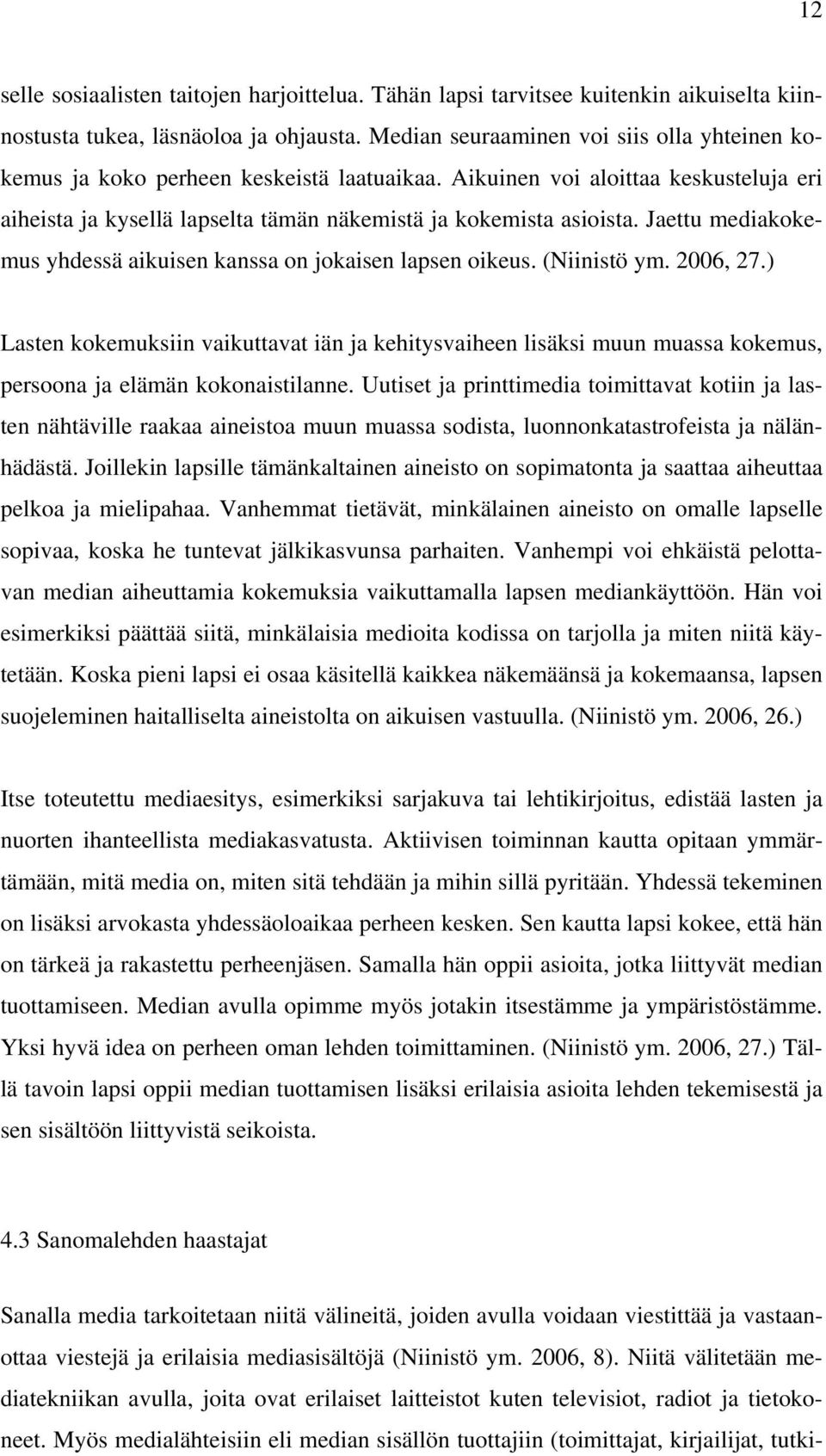 12

selle sosiaalisten taitojen harjoittelua. Tähän lapsi tarvitsee kuitenkin aikuiselta kiinnostusta tukea, läsnäoloa ja ohjausta. Median seuraaminen voi siis olla yhteinen kokemus ja koko perheen keskeistä laatuaikaa. Aikuinen voi aloittaa keskusteluja eri aiheista ja kysellä lapselta tämän näkemistä ja kokemista asioista. Jaettu mediakokemus yhdessä aikuisen kanssa on jokaisen lapsen oikeus. (Niinistö ym. 2006, 27.)

Lasten kokemuksiin vaikuttavat iän ja kehitysvaiheen lisäksi muun muassa kokemus, persoona ja elämän kokonaistilanne. Uutiset ja printtimedia toimittavat kotiin ja lasten nähtäville raakaa aineistoa muun muassa sodista, luonnonkatastrofeista ja nälänhädästä. Joillekin lapsille tämänkaltainen aineisto on sopimatonta ja saattaa aiheuttaa pelkoa ja mielipahaa. Vanhemmat tietävät, minkälainen aineisto on omalle lapselle sopivaa, koska he tuntevat jälkikasvunsa parhaiten. Vanhempi voi ehkäistä pelottavan median aiheuttamia kokemuksia vaikuttamalla lapsen mediankäyttöön. Hän voi esimerkiksi päättää siitä, minkälaisia medioita kodissa on tarjolla ja miten niitä käytetään. Koska pieni lapsi ei osaa käsitellä kaikkea näkemäänsä ja kokemaansa, lapsen suojeleminen haitalliselta aineistolta on aikuisen vastuulla. (Niinistö ym. 2006, 26.)

Itse toteutettu mediaesitys, esimerkiksi sarjakuva tai lehtikirjoitus, edistää lasten ja nuorten ihanteellista mediakasvatusta. Aktiivisen toiminnan kautta opitaan ymmärtämään, mitä media on, miten sitä tehdään ja mihin sillä pyritään. Yhdessä tekeminen on lisäksi arvokasta yhdessäoloaikaa perheen kesken. Sen kautta lapsi kokee, että hän on tärkeä ja rakastettu perheenjäsen. Samalla hän oppii asioita, jotka liittyvät median tuottamiseen. Median avulla opimme myös jotakin itsestämme ja ympäristöstämme. Yksi hyvä idea on perheen oman lehden toimittaminen. (Niinistö ym. 2006, 27.) Tällä tavoin lapsi oppii median tuottamisen lisäksi erilaisia asioita lehden tekemisestä ja sen sisältöön liittyvistä seikoista.

4.3 Sanomalehden haastajat

Sanalla media tarkoitetaan niitä välineitä, joiden avulla voidaan viestittää ja vastaanottaa viestejä ja erilaisia mediasisältöjä (Niinistö ym. 2006, 8). Niitä välitetään mediatekniikan avulla, joita ovat erilaiset laitteistot kuten televisiot, radiot ja tietokoneet. Myös medialähteisiin eli median sisällön tuottajiin (toimittajat, kirjailijat, tutki-